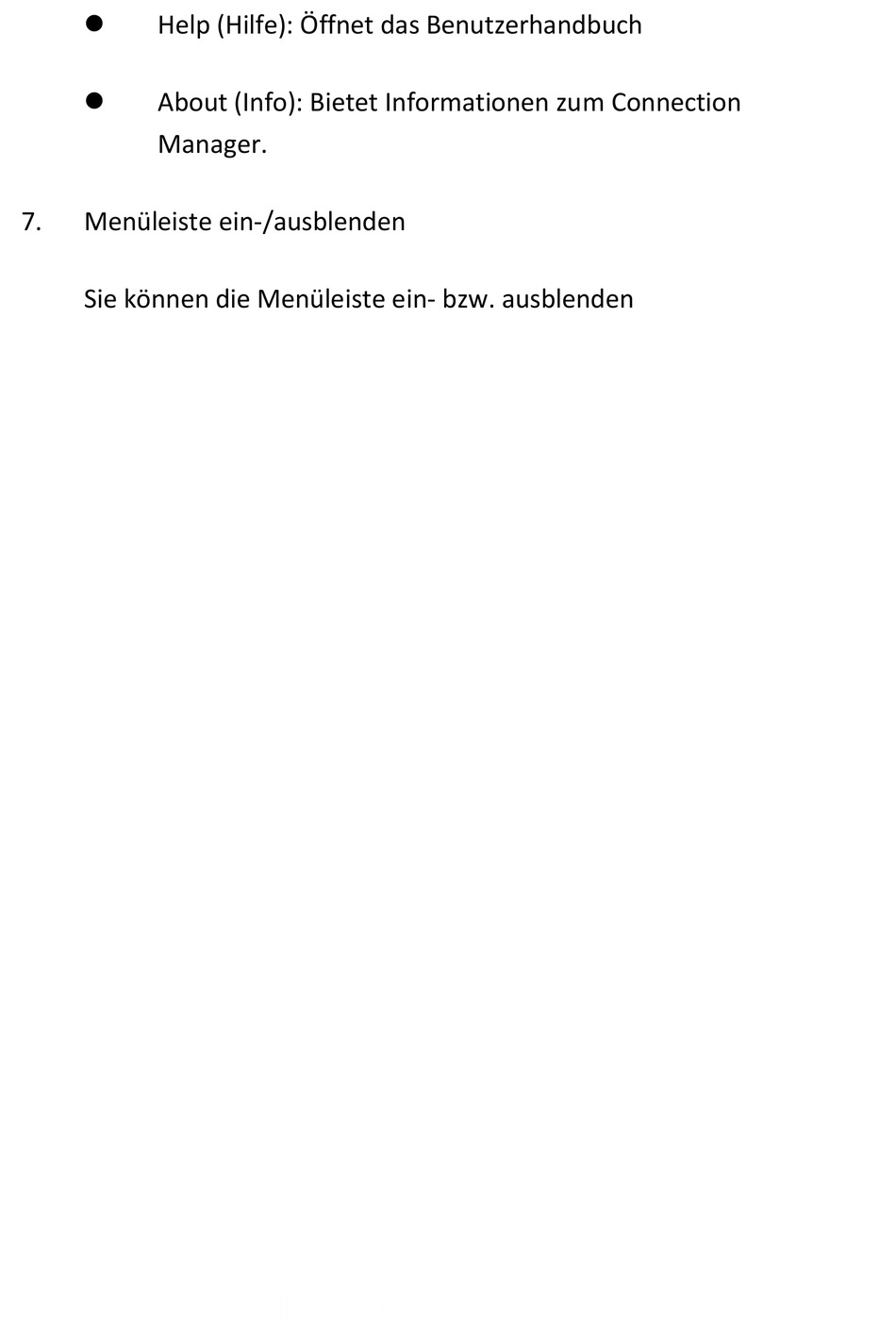 • Help (Hilfe): Öffnet das Benutzerhandbuch

• About (Info): Bietet Informationen zum Connection Manager.

7. Menüleiste ein-/ausblenden

Sie können die Menüleiste ein- bzw. ausblenden